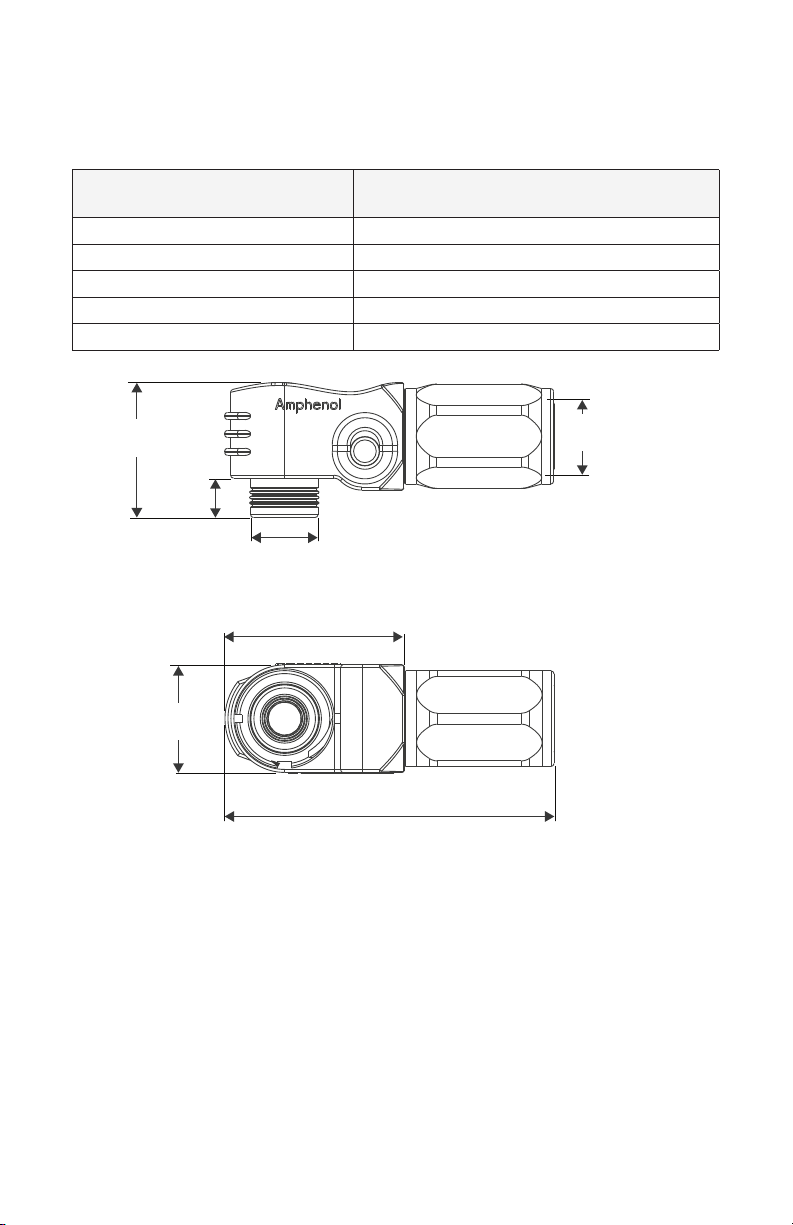 Amphenol